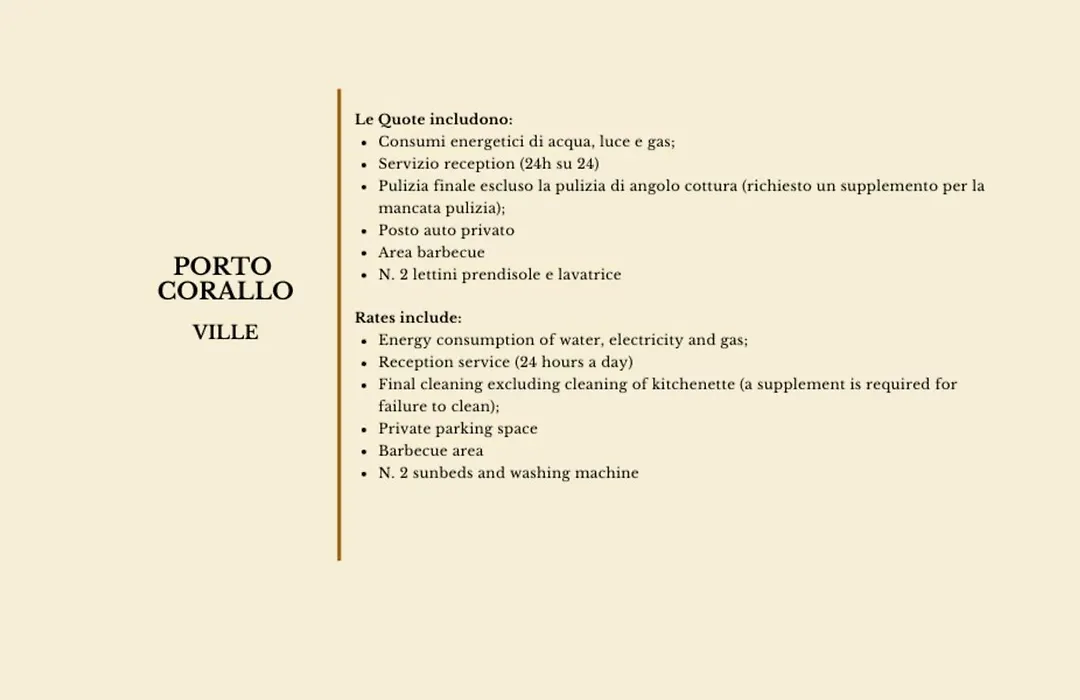 PORTO CORALLO

VILLE

Le Quote includono:
- Consumi energetici di acqua, luce e gas;
- Servizio reception (24h su 24)
- Pulizia finale escluso la pulizia di angolo cottura (richiesto un supplemento per la mancata pulizia);
- Posto auto privato
- Area barbecue
- N. 2 lettini prendisole e lavatrice

Rates include:
- Energy consumption of water, electricity and gas;
- Reception service (24 hours a day)
- Final cleaning excluding cleaning of kitchenette (a supplement is required for failure to clean);
- Private parking space
- Barbecue area
- N. 2 sunbeds and washing machine